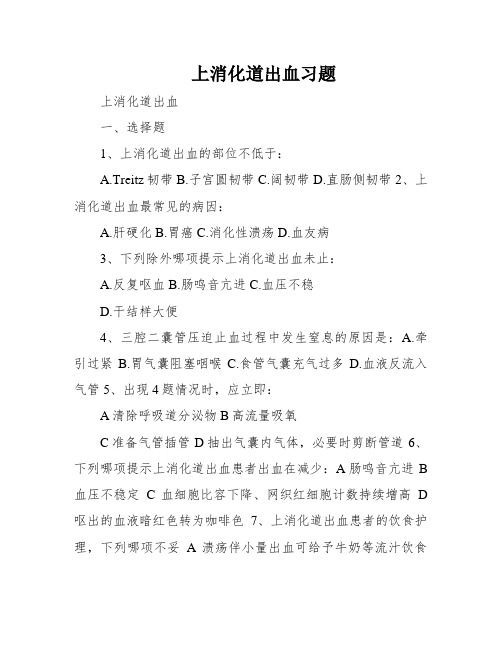 上消化道出血习题

上消化道出血

一、选择题

1、上消化道出血的部位不低于：

A.Treitz 韧带 B.子宫圆韧带 C.阔韧带 D.直肠侧韧带 2、上消化道出血最常见的病因：

A.肝硬化 B.胃癌 C.消化性溃疡 D.血友病

3、下列除外哪项提示上消化道出血未止：

A.反复呕血 B.肠鸣音亢进 C.血压不稳

D.干结样大便

4、三腔二囊管压迫止血过程中发生窒息的原因是：A.牵引过紧 B.胃气囊阻塞咽喉 C.食管气囊充气过多 D.血液反流入气管 5、出现 4 题情况时，应立即：

A 清除呼吸道分泌物 B 高流量吸氧

C 准备气管插管 D 抽出气囊内气体，必要时剪断管道 6、下列哪项提示上消化道出血患者出血在减少：A 肠鸣音亢进 B 血压不稳定 C 血细胞比容下降、网织红细胞计数持续增高 D 呕出的血液暗红色转为咖啡色 7、上消化道出血患者的饮食护理，下列哪项不妥 A 溃疡伴小量出血可给予牛奶等流汁饮食